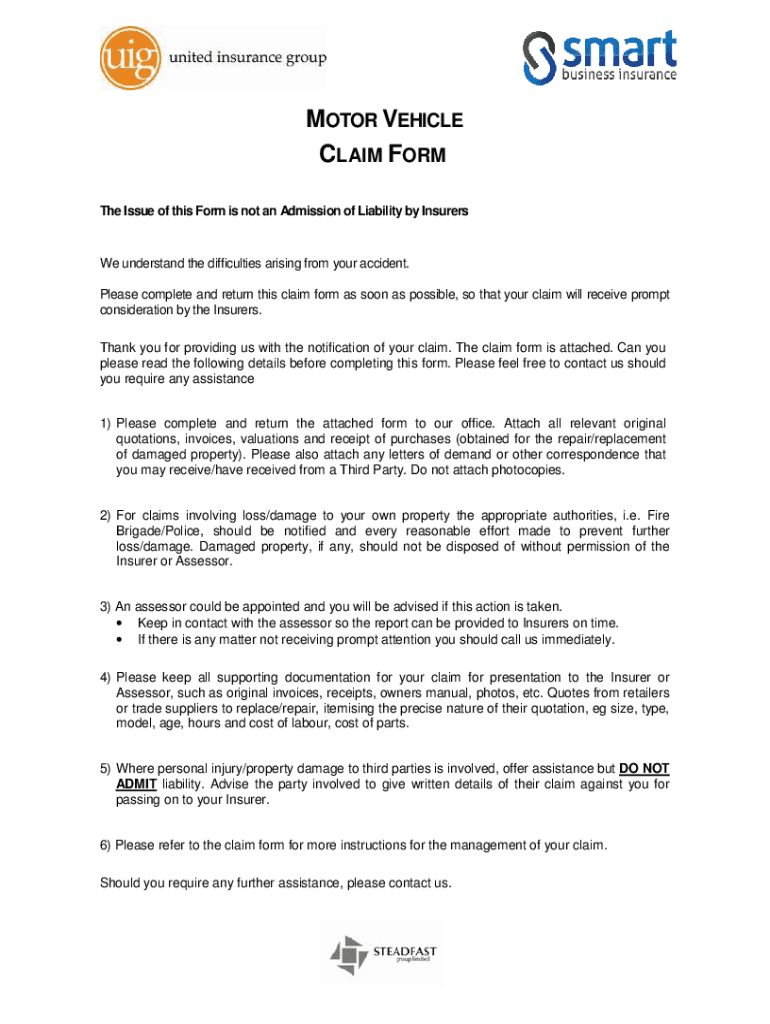 uig united insurance group

smart business insurance

MOTOR VEHICLE
CLAIM FORM

The Issue of this Form is not an Admission of Liability by Insurers

We understand the difficulties arising from your accident.

Please complete and return this claim form as soon as possible, so that your claim will receive prompt consideration by the Insurers.

Thank you for providing us with the notification of your claim. The claim form is attached. Can you please read the following details before completing this form. Please feel free to contact us should you require any assistance

1) Please complete and return the attached form to our office. Attach all relevant original quotations, invoices, valuations and receipt of purchases (obtained for the repair/replacement of damaged property). Please also attach any letters of demand or other correspondence that you may receive/have received from a Third Party. Do not attach photocopies.

2) For claims involving loss/damage to your own property the appropriate authorities, i.e. Fire Brigade/Police, should be notified and every reasonable effort made to prevent further loss/damage. Damaged property, if any, should not be disposed of without permission of the Insurer or Assessor.

3) An assessor could be appointed and you will be advised if this action is taken.
• Keep in contact with the assessor so the report can be provided to Insurers on time.
• If there is any matter not receiving prompt attention you should call us immediately.

4) Please keep all supporting documentation for your claim for presentation to the Insurer or Assessor, such as original invoices, receipts, owners manual, photos, etc. Quotes from retailers or trade suppliers to replace/repair, itemising the precise nature of their quotation, eg size, type, model, age, hours and cost of labour, cost of parts.

5) Where personal injury/property damage to third parties is involved, offer assistance but DO NOT ADMIT liability. Advise the party involved to give written details of their claim against you for passing on to your Insurer.

6) Please refer to the claim form for more instructions for the management of your claim.

Should you require any further assistance, please contact us.

STEADFAST group limited